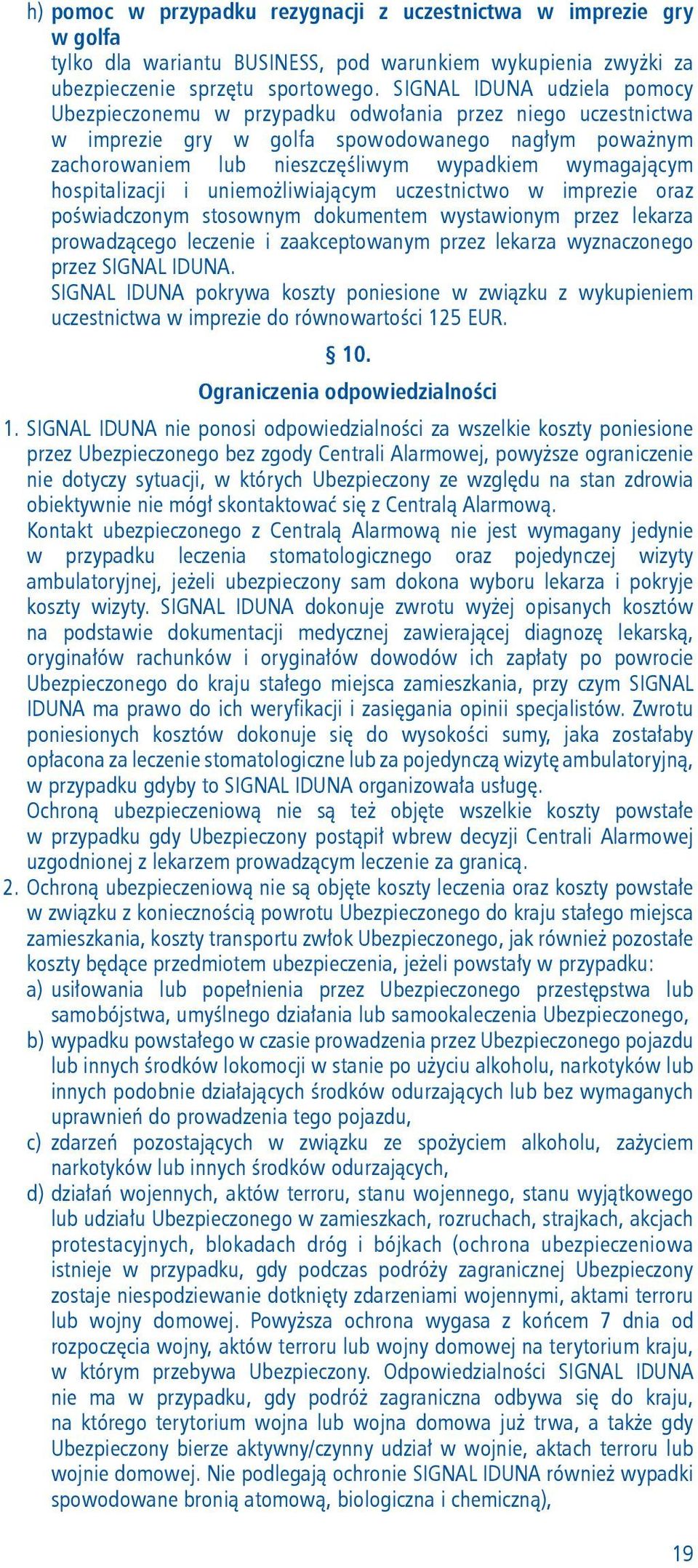 h) pomoc w przypadku rezygnacji z uczestnictwa w imprezie gry w golfa
tylko dla wariantu BUSINESS, pod warunkiem wykupienia zwyżki za ubezpieczenie sprzętu sportowego. SIGNAL IDUNA udziela pomocy Ubezpieczonemu w przypadku odwołania przez niego uczestnictwa w imprezie gry w golfa spowodowanego nagłym poważnym zachorowaniem lub nieszczęśliwym wypadkiem wymagającym hospitalizacji i uniemożliwiającym uczestnictwo w imprezie oraz poświadczonym stosownym dokumentem wystawionym przez lekarza prowadzącego leczenie i zaakceptowanym przez lekarza wyznaczonego przez SIGNAL IDUNA.
SIGNAL IDUNA pokrywa koszty poniesione w związku z wykupieniem uczestnictwa w imprezie do równowartości 125 EUR.

§ 10.
Ograniczenia odpowiedzialności

1. SIGNAL IDUNA nie ponosi odpowiedzialności za wszelkie koszty poniesione przez Ubezpieczonego bez zgody Centrali Alarmowej, powyższe ograniczenie nie dotyczy sytuacji, w których Ubezpieczony ze względu na stan zdrowia obiektywnie nie mógł skontaktować się z Centralą Alarmową.
Kontakt ubezpieczonego z Centralą Alarmową nie jest wymagany jedynie w przypadku leczenia stomatologicznego oraz pojedynczej wizyty ambulatoryjnej, jeżeli ubezpieczony sam dokona wyboru lekarza i pokryje koszty wizyty. SIGNAL IDUNA dokonuje zwrotu wyżej opisanych kosztów na podstawie dokumentacji medycznej zawierającej diagnozę lekarską, oryginałów rachunków i oryginałów dowodów ich zapłaty po powrocie Ubezpieczonego do kraju stałego miejsca zamieszkania, przy czym SIGNAL IDUNA ma prawo do ich weryfikacji i zasięgania opinii specjalistów. Zwrotu poniesionych kosztów dokonuje się do wysokości sumy, jaka zostałaby opłacona za leczenie stomatologiczne lub za pojedynczą wizytę ambulatoryjną, w przypadku gdyby to SIGNAL IDUNA organizowała usługę.
Ochroną ubezpieczeniową nie są też objęte wszelkie koszty powstałe w przypadku gdy Ubezpieczony postąpił wbrew decyzji Centrali Alarmowej uzgodnionej z lekarzem prowadzącym leczenie za granicą.
2. Ochroną ubezpieczeniową nie są objęte koszty leczenia oraz koszty powstałe w związku z koniecznością powrotu Ubezpieczonego do kraju stałego miejsca zamieszkania, koszty transportu zwłok Ubezpieczonego, jak również pozostałe koszty będące przedmiotem ubezpieczenia, jeżeli powstały w przypadku:
a) usiłowania lub popełnienia przez Ubezpieczonego przestępstwa lub samobójstwa, umyślnego działania lub samookaleczenia Ubezpieczonego,
b) wypadku powstałego w czasie prowadzenia przez Ubezpieczonego pojazdu lub innych środków lokomocji w stanie po użyciu alkoholu, narkotyków lub innych podobnie działających środków odurzających lub bez wymaganych uprawnień do prowadzenia tego pojazdu,
c) zdarzeń pozostających w związku ze spożyciem alkoholu, zażyciem narkotyków lub innych środków odurzających,
d) działań wojennych, aktów terroru, stanu wojennego, stanu wyjątkowego lub udziału Ubezpieczonego w zamieszkach, rozruchach, strajkach, akcjach protestacyjnych, blokadach dróg i bójkach (ochrona ubezpieczeniowa istnieje w przypadku, gdy podczas podróży zagranicznej Ubezpieczony zostaje niespodziewanie dotknięty zdarzeniami wojennymi, aktami terroru lub wojny domowej. Powyższa ochrona wygasa z końcem 7 dnia od rozpoczęcia wojny, aktów terroru lub wojny domowej na terytorium kraju, w którym przebywa Ubezpieczony. Odpowiedzialności SIGNAL IDUNA nie ma w przypadku, gdy podróż zagraniczna odbywa się do kraju, na którego terytorium wojna lub wojna domowa już trwa, a także gdy Ubezpieczony bierze aktywny/czynny udział w wojnie, aktach terroru lub wojnie domowej. Nie podlegają ochronie SIGNAL IDUNA również wypadki spowodowane bronią atomową, biologiczna i chemiczną),

19